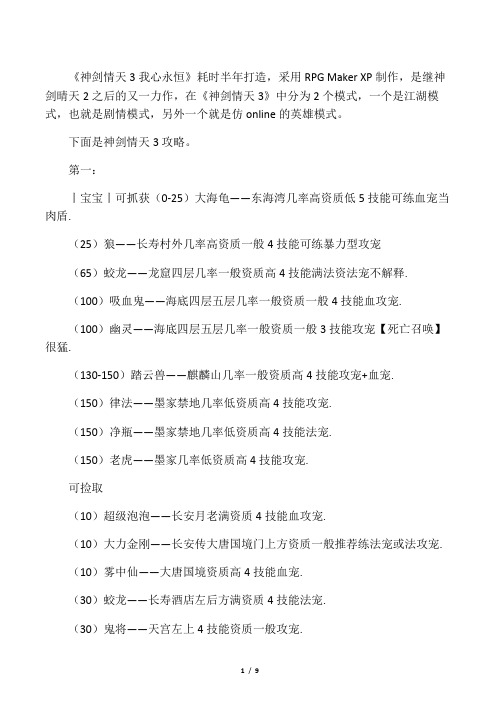 《神剑情天 3 我心永恒》耗时半年打造，采用 RPG Maker XP 制作，是继神剑晴天 2 之后的又一力作，在《神剑情天 3》中分为 2 个模式，一个是江湖模式，也就是剧情模式，另外一个就是仿 online 的英雄模式。

下面是神剑情天 3 攻略。

第一：

丨宝宝丨可抓获（0-25）大海龟——东海湾几率高资质低 5 技能可练血宠当肉盾.

（25）狼——长寿村外几率高资质一般 4 技能可练暴力型攻宠

（65）蛟龙——龙窟四层几率一般资质高 4 技能满法资法宠不解释.

（100）吸血鬼——海底四层五层几率一般资质一般 4 技能血攻宠.

（100）幽灵——海底四层五层几率一般资质一般 3 技能攻宠【死亡召唤】很猛.

（130-150）踏云兽——麒麟山几率一般资质高 4 技能攻宠+血宠.

（150）律法——墨家禁地几率低资质高 4 技能攻宠.

（150）净瓶——墨家禁地几率低资质高 4 技能法宠.

（150）老虎——墨家几率低资质高 4 技能攻宠.

可捡取

（10）超级泡泡——长安月老满资质 4 技能血攻宠.

（10）大力金刚——长安传大唐国境门上方资质一般推荐练法宠或法攻宠.

（10）雾中仙——大唐国境资质高 4 技能血宠.

（30）蛟龙——长寿酒店左后方满资质 4 技能法宠.

（30）鬼将——天宫左上 4 技能资质一般攻宠.

1 / 9